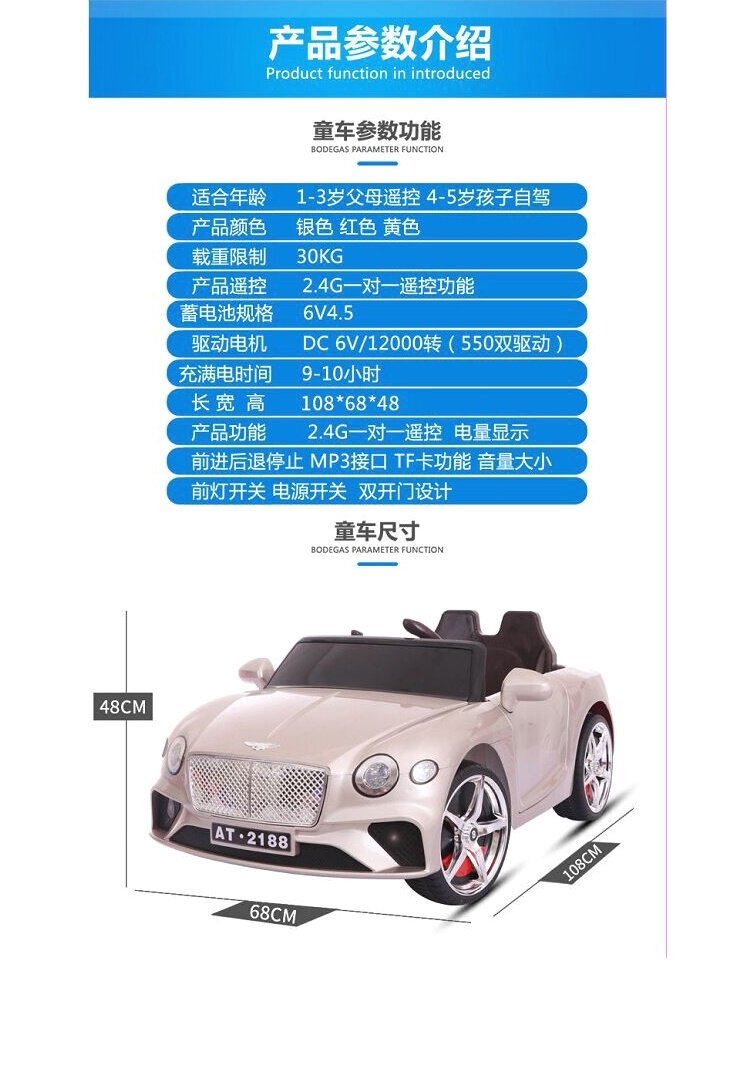 产品参数介绍
Product function in introduced

童车参数功能
BODEGAS PARAMETER FUNCTION

适合年龄 1-3岁父母遥控 4-5岁孩子自驾
产品颜色 银色 红色 黄色
载重限制 30KG
产品遥控 2.4G一对一遥控功能
蓄电池规格 6V4.5
驱动电机 DC 6V/12000转（550双驱动）
充满电时间 9-10小时
长 宽 高 108*68*48
产品功能 2.4G一对一遥控 电量显示
前进后退停止 MP3接口 TF卡功能 音量大小
前灯开关 电源开关 双开门设计

童车尺寸
BODEGAS PARAMETER FUNCTION

48CM
AT·2188
68CM
108CM